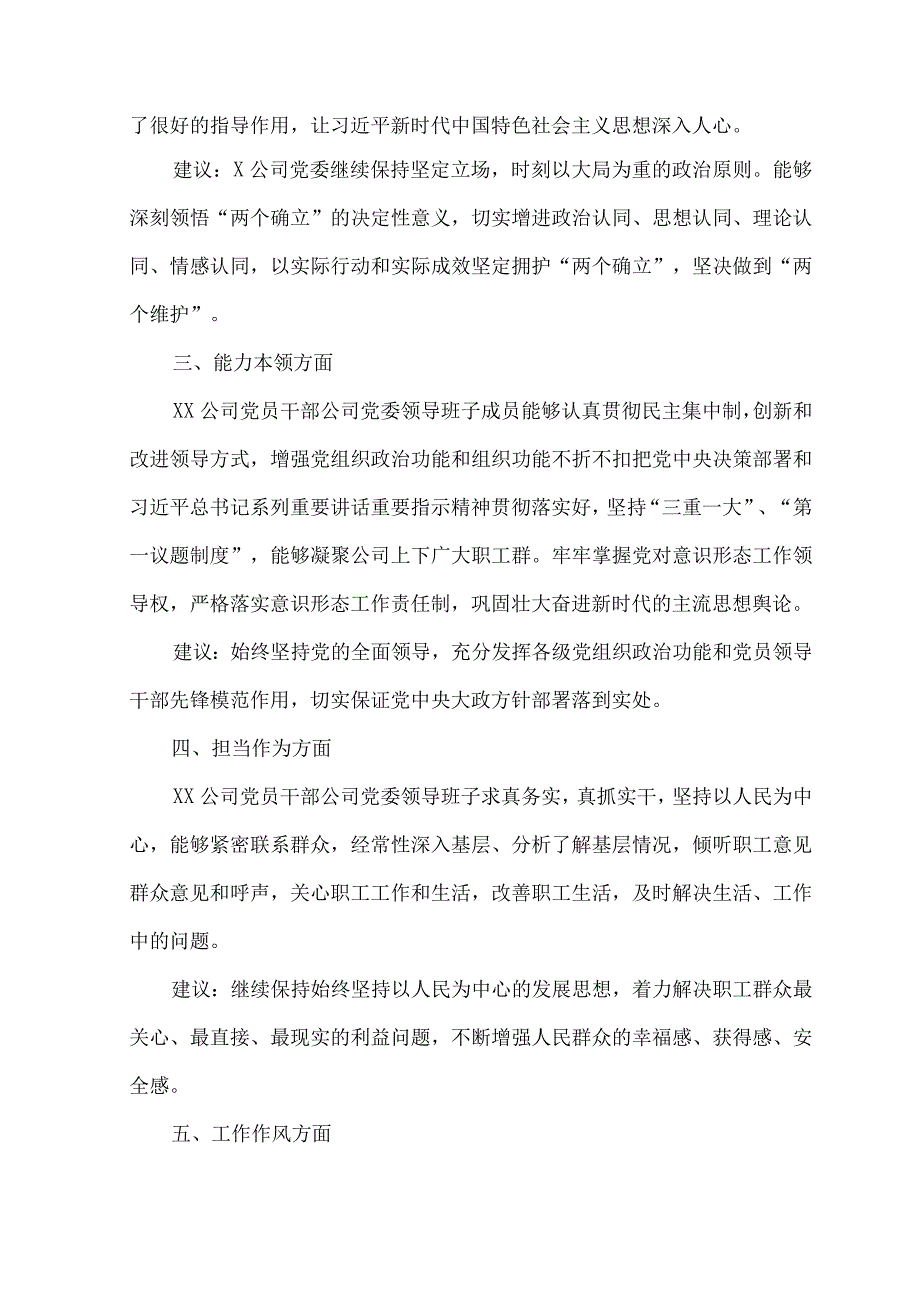 了很好的指导作用，让习近平新时代中国特色社会主义思想深入人心。

建议：X公司党委继续保持坚定立场，时刻以大局为重的政治原则。能够深刻领悟“两个确立”的决定性意义，切实增进政治认同、思想认同、理论认同、情感认同，以实际行动和实际成效坚定拥护“两个确立”，坚决做到“两个维护”。

三、能力本领方面

XX公司党员干部公司党委领导班子成员能够认真贯彻民主集中制，创新和改进领导方式，增强党组织政治功能和组织功能不折不扣把党中央决策部署和习近平总书记系列重要讲话重要指示精神贯彻落实好，坚持“三重一大”、“第一议题制度”，能够凝聚公司上下广大职工群。牢牢掌握党对意识形态工作领导权，严格落实意识形态工作责任制，巩固壮大奋进新时代的主流思想舆论。

建议：始终坚持党的全面领导，充分发挥各级党组织政治功能和党员领导干部先锋模范作用，切实保证党中央大政方针部署落到实处。

四、担当作为方面

XX公司党员干部公司党委领导班子求真务实，真抓实干，坚持以人民为中心，能够紧密联系群众，经常性深入基层、分析了解基层情况，倾听职工意见群众意见和呼声，关心职工工作和生活，改善职工生活，及时解决生活、工作中的问题。

建议：继续保持始终坚持以人民为中心的发展思想，着力解决职工群众最关心、最直接、最现实的利益问题，不断增强人民群众的幸福感、获得感、安全感。

五、工作作风方面